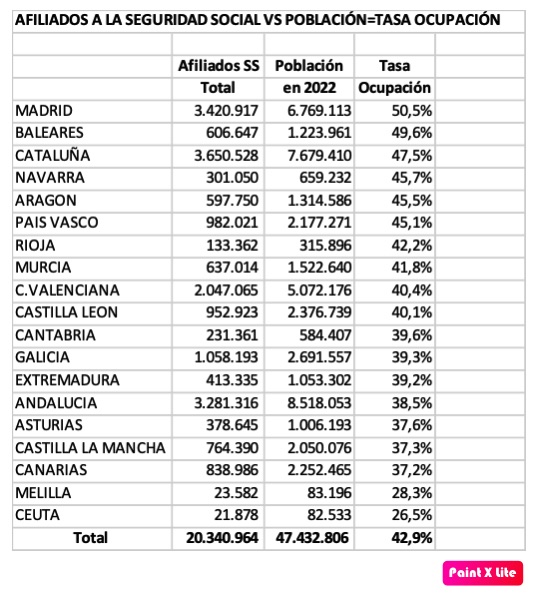 AFILIADOS A LA SEGURIDAD SOCIAL VS POBLACIÓN=TASA OCUPACIÓN

| | Afiliados SS Total | Población en 2022 | Tasa Ocupación |
|---|---|---|---|
| MADRID | 3.420.917 | 6.769.113 | 50,5% |
| BALEARES | 606.647 | 1.223.961 | 49,6% |
| CATALUÑA | 3.650.528 | 7.679.410 | 47,5% |
| NAVARRA | 301.050 | 659.232 | 45,7% |
| ARAGON | 597.750 | 1.314.586 | 45,5% |
| PAIS VASCO | 982.021 | 2.177.271 | 45,1% |
| RIOJA | 133.362 | 315.896 | 42,2% |
| MURCIA | 637.014 | 1.522.640 | 41,8% |
| C.VALENCIANA | 2.047.065 | 5.072.176 | 40,4% |
| CASTILLA LEON | 952.923 | 2.376.739 | 40,1% |
| CANTABRIA | 231.361 | 584.407 | 39,6% |
| GALICIA | 1.058.193 | 2.691.557 | 39,3% |
| EXTREMADURA | 413.335 | 1.053.302 | 39,2% |
| ANDALUCIA | 3.281.316 | 8.518.053 | 38,5% |
| ASTURIAS | 378.645 | 1.006.193 | 37,6% |
| CASTILLA LA MANCHA | 764.390 | 2.050.076 | 37,3% |
| CANARIAS | 838.986 | 2.252.465 | 37,2% |
| MELILLA | 23.582 | 83.196 | 28,3% |
| CEUTA | 21.878 | 82.533 | 26,5% |
| Total | 20.340.964 | 47.432.806 | 42,9% |

Paint X lite